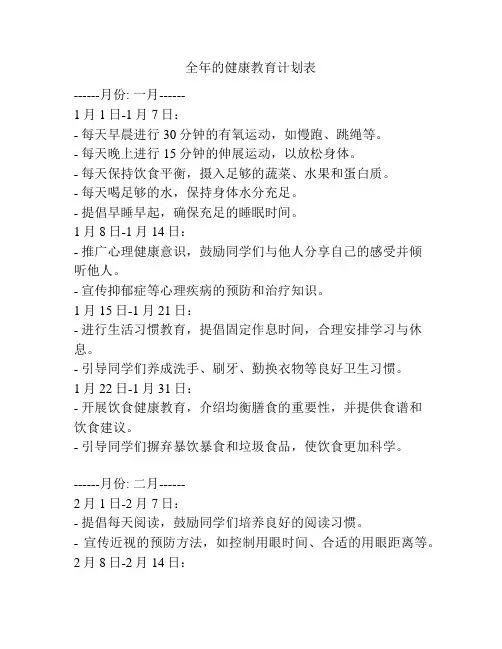 全年的健康教育计划表

------月份: 一月------

1 月 1 日-1 月 7 日：

- 每天早晨进行 30 分钟的有氧运动，如慢跑、跳绳等。

- 每天晚上进行 15 分钟的伸展运动，以放松身体。

- 每天保持饮食平衡，摄入足够的蔬菜、水果和蛋白质。

- 每天喝足够的水，保持身体水分充足。

- 提倡早睡早起，确保充足的睡眠时间。

1 月 8 日-1 月 14 日：

- 推广心理健康意识，鼓励同学们与他人分享自己的感受并倾听他人。

- 宣传抑郁症等心理疾病的预防和治疗知识。

1 月 15 日-1 月 21 日：

- 进行生活习惯教育，提倡固定作息时间，合理安排学习与休息。

- 引导同学们养成洗手、刷牙、勤换衣物等良好卫生习惯。

1 月 22 日-1 月 31 日：

- 开展饮食健康教育，介绍均衡膳食的重要性，并提供食谱和饮食建议。

- 引导同学们摒弃暴饮暴食和垃圾食品，使饮食更加科学。

------月份: 二月------

2 月 1 日-2 月 7 日：

- 提倡每天阅读，鼓励同学们培养良好的阅读习惯。

- 宣传近视的预防方法，如控制用眼时间、合适的用眼距离等。

2 月 8 日-2 月 14 日：